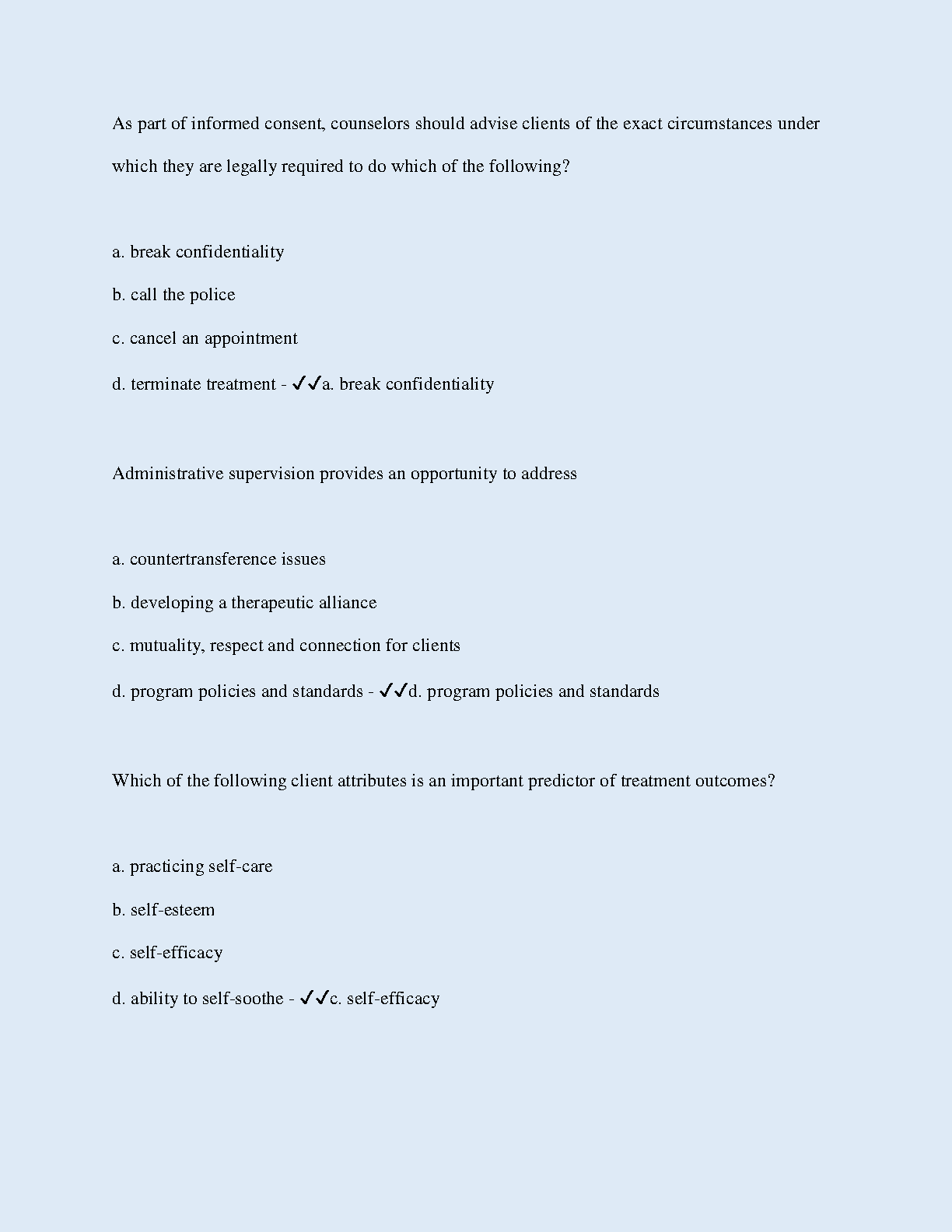 As part of informed consent, counselors should advise clients of the exact circumstances under which they are legally required to do which of the following?

a. break confidentiality

b. call the police

c. cancel an appointment

d. terminate treatment - ✓✓a. break confidentiality

Administrative supervision provides an opportunity to address

a. countertransference issues

b. developing a therapeutic alliance

c. mutuality, respect and connection for clients

d. program policies and standards - ✓✓d. program policies and standards

Which of the following client attributes is an important predictor of treatment outcomes?

a. practicing self-care

b. self-esteem

c. self-efficacy

d. ability to self-soothe - ✓✓c. self-efficacy